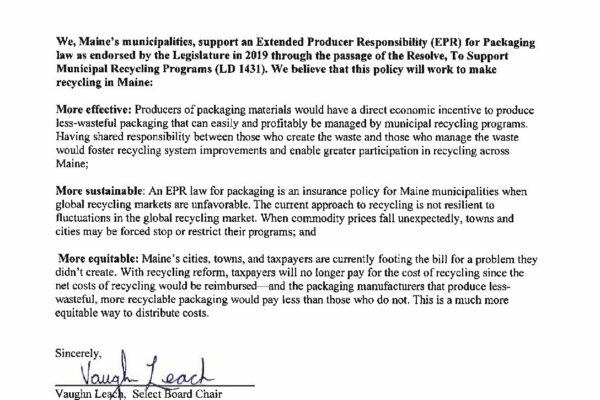 We, Maine's municipalities, support an Extended Producer Responsibility (EPR) for Packaging law as endorsed by the Legislature in 2019 through the passage of the Resolve, To Support Municipal Recycling Programs (LD 1431). We believe that this policy will work to make recycling in Maine:

More effective: Producers of packaging materials would have a direct economic incentive to produce less-wasteful packaging that can easily and profitably be managed by municipal recycling programs. Having shared responsibility between those who create the waste and those who manage the waste would foster recycling system improvements and enable greater participation in recycling across Maine;

More sustainable: An EPR law for packaging is an insurance policy for Maine municipalities when global recycling markets are unfavorable. The current approach to recycling is not resilient to fluctuations in the global recycling market. When commodity prices fall unexpectedly, towns and cities may be forced stop or restrict their programs; and

More equitable: Maine's cities, towns, and taxpayers are currently footing the bill for a problem they didn't create. With recycling reform, taxpayers will no longer pay for the cost of recycling since the net costs of recycling would be reimbursed—and the packaging manufacturers that produce less-wasteful, more recyclable packaging would pay less than those who do not. This is a much more equitable way to distribute costs.

Sincerely,

Vaughn Leach

Vaughn Leach, Select Board Chair